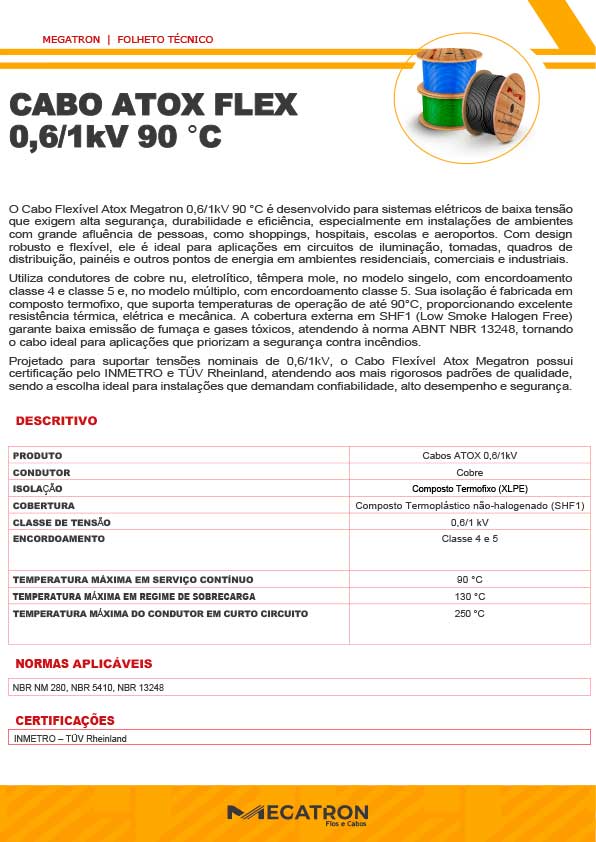 MEGATRON | FOLHETO TÉCNICO

CABO ATOX FLEX 0,6/1kV 90 °C

O Cabo Flexível Atox Megatron 0,6/1kV 90 °C é desenvolvido para sistemas elétricos de baixa tensão que exigem alta segurança, durabilidade e eficiência, especialmente em instalações de ambientes com grande afluência de pessoas, como shoppings, hospitais, escolas e aeroportos. Com design robusto e flexível, ele é ideal para aplicações em circuitos de iluminação, tomadas, quadros de distribuição, painéis e outros pontos de energia em ambientes residenciais, comerciais e industriais.

Utiliza condutores de cobre nu, eletrolítico, têmpera mole, no modelo singelo, com encordoamento classe 4 e classe 5 e, no modelo múltiplo, com encordoamento classe 5. Sua isolação é fabricada em composto termofixo, que suporta temperaturas de operação de até 90°C, proporcionando excelente resistência térmica, elétrica e mecânica. A cobertura externa em SHF1 (Low Smoke Halogen Free) garante baixa emissão de fumaça e gases tóxicos, atendendo à norma ABNT NBR 13248, tornando o cabo ideal para aplicações que priorizam a segurança contra incêndios.

Projetado para suportar tensões nominais de 0,6/1kV, o Cabo Flexível Atox Megatron possui certificação pelo INMETRO e TÜV Rheinland, atendendo aos mais rigorosos padrões de qualidade, sendo a escolha ideal para instalações que demandam confiabilidade, alto desempenho e segurança.

DESCRITIVO

| PRODUTO | Cabos ATOX 0,6/1kV |
|---|---|
| CONDUTOR | Cobre |
| ISOLAÇÃO | Composto Termofixo (XLPE) |
| COBERTURA | Composto Termoplástico não-halogenado (SHF1) |
| CLASSE DE TENSÃO | 0,6/1 kV |
| ENCORDOAMENTO | Classe 4 e 5 |
| TEMPERATURA MÁXIMA EM SERVIÇO CONTÍNUO | 90 °C |
| TEMPERATURA MÁXIMA EM REGIME DE SOBRECARGA | 130 °C |
| TEMPERATURA MÁXIMA DO CONDUTOR EM CURTO CIRCUITO | 250 °C |

NORMAS APLICÁVEIS

NBR NM 280, NBR 5410, NBR 13248

CERTIFICAÇÕES

INMETRO – TÜV Rheinland

MEGATRON Fios e Cabos